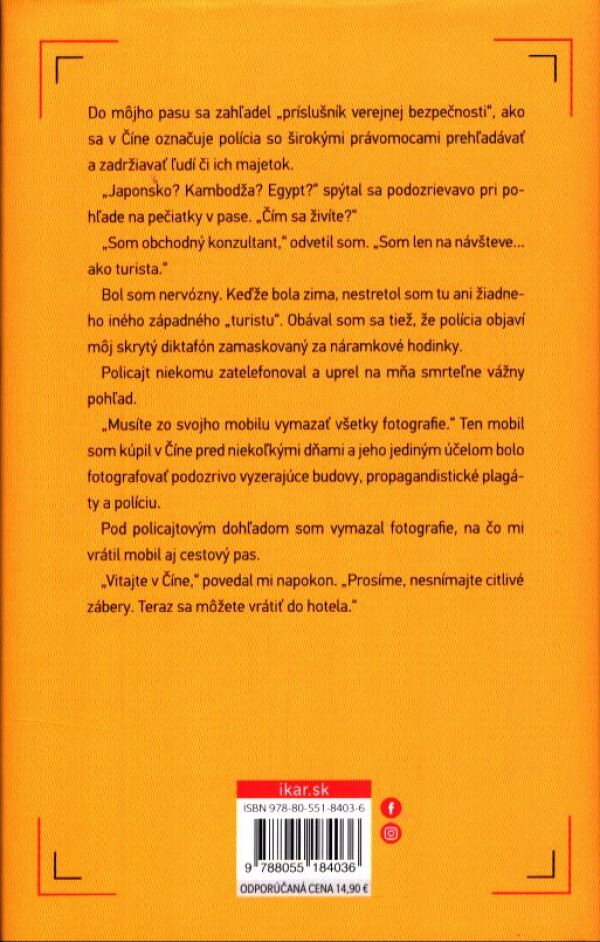 Do môjho pasu sa zahľadel „príslušník verejnej bezpečnosti", ako sa v Číne označuje polícia so širokými právomocami prehľadávať a zadržiavať ľudí či ich majetok.

„Japonsko? Kambodža? Egypt?" spýtal sa podozrievavo pri pohľade na pečiatky v pase. „Čím sa živíte?"

„Som obchodný konzultant," odvetil som. „Som len na návšteve... ako turista."

Bol som nervózny. Keďže bola zima, nestretol som tu ani žiadneho iného západného „turistu". Obával som sa tiež, že polícia objaví môj skrytý diktafón zamaskovaný za náramkové hodinky.

Policajt niekomu zatelefonoval a uprel na mňa smrteľne vážny pohľad.

„Musíte zo svojho mobilu vymazať všetky fotografie." Ten mobil som kúpil v Číne pred niekoľkými dňami a jeho jediným účelom bolo fotografovať podozrivo vyzerajúce budovy, propagandistické plagáty a políciu.

Pod policajtovým dohľadom som vymazal fotografie, na čo mi vrátil mobil aj cestový pas.

„Vitajte v Číne," povedal mi napokon. „Prosíme, nesnímajte citlivé zábery. Teraz sa môžete vrátiť do hotela."

ikar.sk

ISBN 978-80-551-8403-6

9 788055 184036

ODPORÚČANÁ CENA 14,90 €